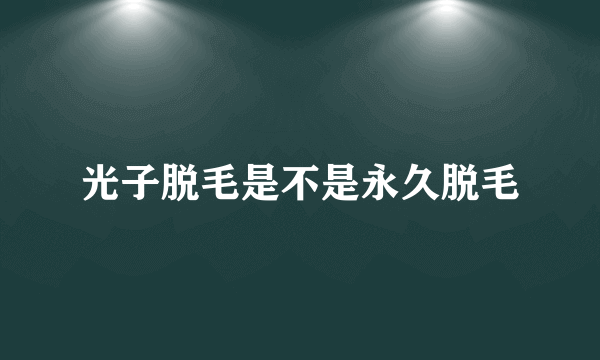 光子脱毛是不是永久脱毛